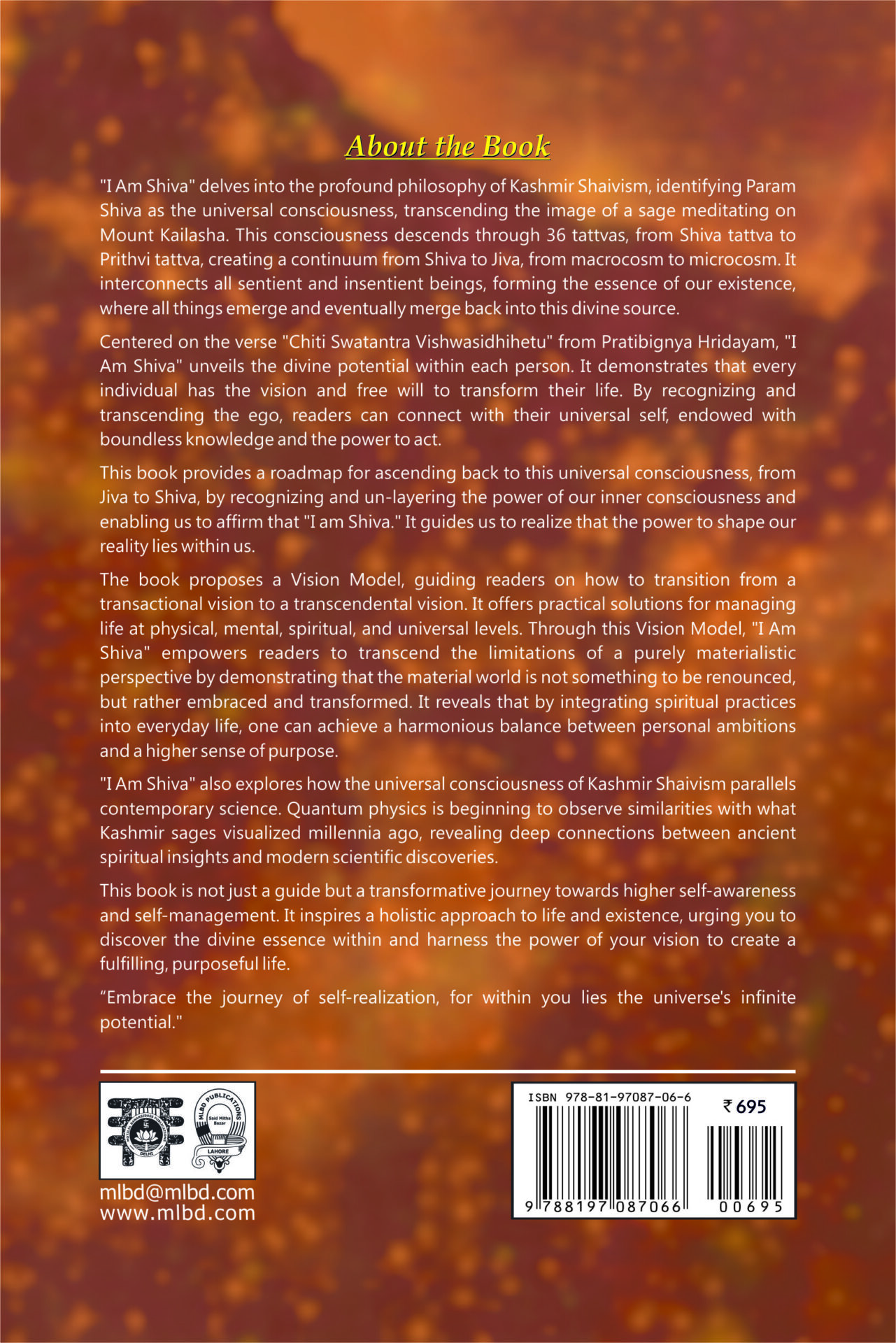 About the Book

"I Am Shiva" delves into the profound philosophy of Kashmir Shaivism, identifying Param Shiva as the universal consciousness, transcending the image of a sage meditating on Mount Kailasha. This consciousness descends through 36 tattvas, from Shiva tattva to Prithvi tattva, creating a continuum from Shiva to Jiva, from macrocosm to microcosm. It interconnects all sentient and insentient beings, forming the essence of our existence, where all things emerge and eventually merge back into this divine source.

Centered on the verse "Chiti Swatantra Vishwasidhihetu" from Pratibignya Hridayam, "I Am Shiva" unveils the divine potential within each person. It demonstrates that every individual has the vision and free will to transform their life. By recognizing and transcending the ego, readers can connect with their universal self, endowed with boundless knowledge and the power to act.

This book provides a roadmap for ascending back to this universal consciousness, from Jiva to Shiva, by recognizing and un-layering the power of our inner consciousness and enabling us to affirm that "I am Shiva." It guides us to realize that the power to shape our reality lies within us.

The book proposes a Vision Model, guiding readers on how to transition from a transactional vision to a transcendental vision. It offers practical solutions for managing life at physical, mental, spiritual, and universal levels. Through this Vision Model, "I Am Shiva" empowers readers to transcend the limitations of a purely materialistic perspective by demonstrating that the material world is not something to be renounced, but rather embraced and transformed. It reveals that by integrating spiritual practices into everyday life, one can achieve a harmonious balance between personal ambitions and a higher sense of purpose.

"I Am Shiva" also explores how the universal consciousness of Kashmir Shaivism parallels contemporary science. Quantum physics is beginning to observe similarities with what Kashmir sages visualized millennia ago, revealing deep connections between ancient spiritual insights and modern scientific discoveries.

This book is not just a guide but a transformative journey towards higher self-awareness and self-management. It inspires a holistic approach to life and existence, urging you to discover the divine essence within and harness the power of your vision to create a fulfilling, purposeful life.

“Embrace the journey of self-realization, for within you lies the universe's infinite potential."

DELHI
MLBD PUBLICATIONS
Said Mitha Bazar
LAHORE

mlbd@mlbd.com
www.mlbd.com

ISBN 978-81-97087-06-6
₹ 695
9 788197 087066 00695